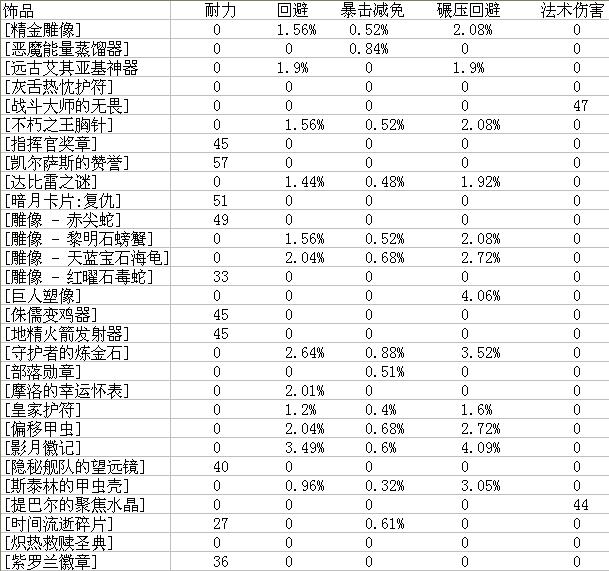 | 饰品 | 耐力 | 回避 | 暴击减免 | 碾压回避 | 法术伤害 |
|---|---|---|---|---|---|
| [精金雕像] | 0 | 1.56% | 0.52% | 2.08% | 0 |
| [恶魔能量蒸馏器] | 0 | 0 | 0.84% | 0 | 0 |
| [远古艾其亚基神器 | 0 | 1.9% | 0 | 1.9% | 0 |
| [灰舌热忱护符] | 0 | 0 | 0 | 0 | 0 |
| [战斗大师的无畏] | 0 | 0 | 0 | 0 | 47 |
| [不朽之王胸针] | 0 | 1.56% | 0.52% | 2.08% | 0 |
| [指挥官奖章] | 45 | 0 | 0 | 0 | 0 |
| [凯尔萨斯的赞誉] | 57 | 0 | 0 | 0 | 0 |
| [达比雷之谜] | 0 | 1.44% | 0.48% | 1.92% | 0 |
| [暗月卡片:复仇] | 51 | 0 | 0 | 0 | 0 |
| [雕像 - 赤尖蛇] | 49 | 0 | 0 | 0 | 0 |
| [雕像 - 黎明石螃蟹] | 0 | 1.56% | 0.52% | 2.08% | 0 |
| [雕像 - 天蓝宝石海龟] | 0 | 2.04% | 0.68% | 2.72% | 0 |
| [雕像 - 红曜石毒蛇] | 33 | 0 | 0 | 0 | 0 |
| [巨人塑像] | 0 | 0 | 0 | 4.06% | 0 |
| [侏儒变鸡器] | 45 | 0 | 0 | 0 | 0 |
| [地精火箭发射器] | 45 | 0 | 0 | 0 | 0 |
| [守护者的炼金石] | 0 | 2.64% | 0.88% | 3.52% | 0 |
| [部落勋章] | 0 | 0 | 0.51% | 0 | 0 |
| [摩洛的幸运怀表] | 0 | 2.01% | 0 | 0 | 0 |
| [皇家护符] | 0 | 1.2% | 0.4% | 1.6% | 0 |
| [偏移甲虫] | 0 | 2.04% | 0.68% | 2.72% | 0 |
| [影月徽记] | 0 | 3.49% | 0.6% | 4.09% | 0 |
| [隐秘舰队的望远镜] | 40 | 0 | 0 | 0 | 0 |
| [斯泰林的甲虫壳] | 0 | 0.96% | 0.32% | 3.05% | 0 |
| [提巴尔的聚焦水晶] | 0 | 0 | 0 | 0 | 44 |
| [时间流逝碎片] | 27 | 0 | 0.61% | 0 | 0 |
| [炽热救赎圣典] | 0 | 0 | 0 | 0 | 0 |
| [紫罗兰徽章] | 36 | 0 | 0 | 0 | 0 |